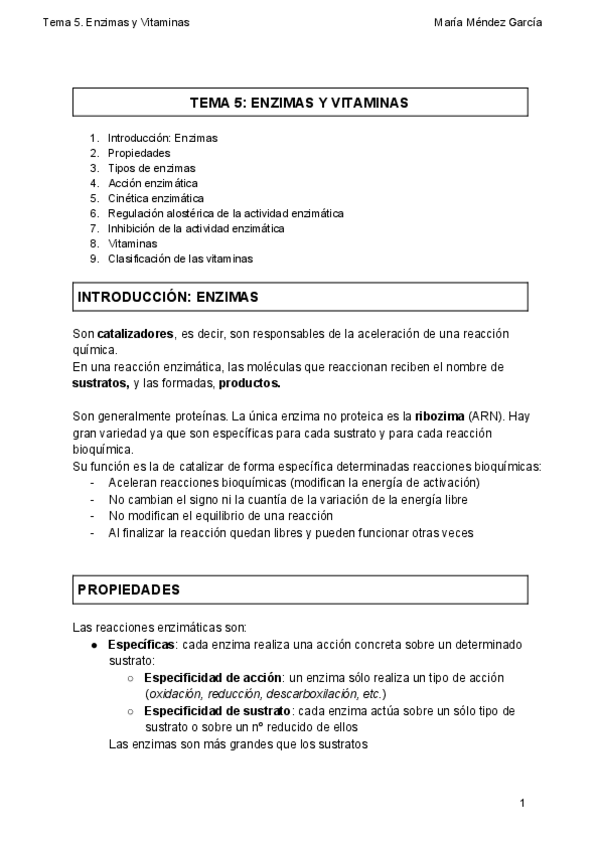 Tema 5. Enzimas y Vitaminas María Méndez García

TEMA 5: ENZIMAS Y VITAMINAS

1. Introducción: Enzimas
2. Propiedades
3. Tipos de enzimas
4. Acción enzimática
5. Cinética enzimática
6. Regulación alostérica de la actividad enzimática
7. Inhibición de la actividad enzimática
8. Vitaminas
9. Clasificación de las vitaminas

INTRODUCCIÓN: ENZIMAS

Son catalizadores, es decir, son responsables de la aceleración de una reacción química.
En una reacción enzimática, las moléculas que reaccionan reciben el nombre de sustratos, y las formadas, productos.

Son generalmente proteínas. La única enzima no proteica es la ribozima (ARN). Hay gran variedad ya que son específicas para cada sustrato y para cada reacción bioquímica.
Su función es la de catalizar de forma específica determinadas reacciones bioquímicas:
- Aceleran reacciones bioquímicas (modifican la energía de activación)
- No cambian el signo ni la cuantía de la variación de la energía libre
- No modifican el equilibrio de una reacción
- Al finalizar la reacción quedan libres y pueden funcionar otras veces

PROPIEDADES

Las reacciones enzimáticas son:
● Específicas: cada enzima realiza una acción concreta sobre un determinado sustrato:
○ Especificidad de acción: un enzima sólo realiza un tipo de acción (oxidación, reducción, descarboxilación, etc.)
○ Especificidad de sustrato: cada enzima actúa sobre un sólo tipo de sustrato o sobre un nº reducido de ellos
Las enzimas son más grandes que los sustratos

1